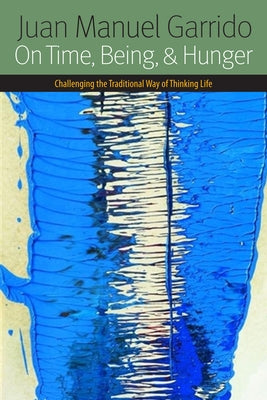 Juan Manuel Garrido
On Time, Being, & Hunger

Challenging the Traditional Way of Thinking Life